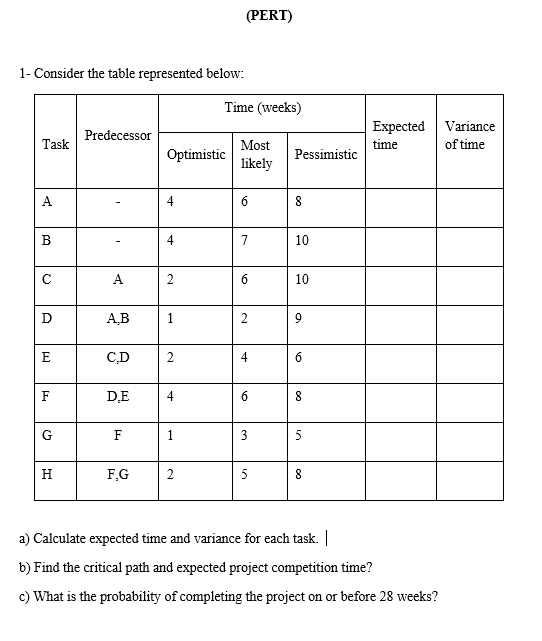 (PERT)

1- Consider the table represented below:

| Task | Predecessor | Time (weeks) Optimistic | Time (weeks) Most likely | Time (weeks) Pessimistic | Expected time | Variance of time |
|---|---|---|---|---|---|---|
| A | - | 4 | 6 | 8 | | |
| B | - | 4 | 7 | 10 | | |
| C | A | 2 | 6 | 10 | | |
| D | A,B | 1 | 2 | 9 | | |
| E | C,D | 2 | 4 | 6 | | |
| F | D,E | 4 | 6 | 8 | | |
| G | F | 1 | 3 | 5 | | |
| H | F,G | 2 | 5 | 8 | | |

a) Calculate expected time and variance for each task.

b) Find the critical path and expected project competition time?

c) What is the probability of completing the project on or before 28 weeks?